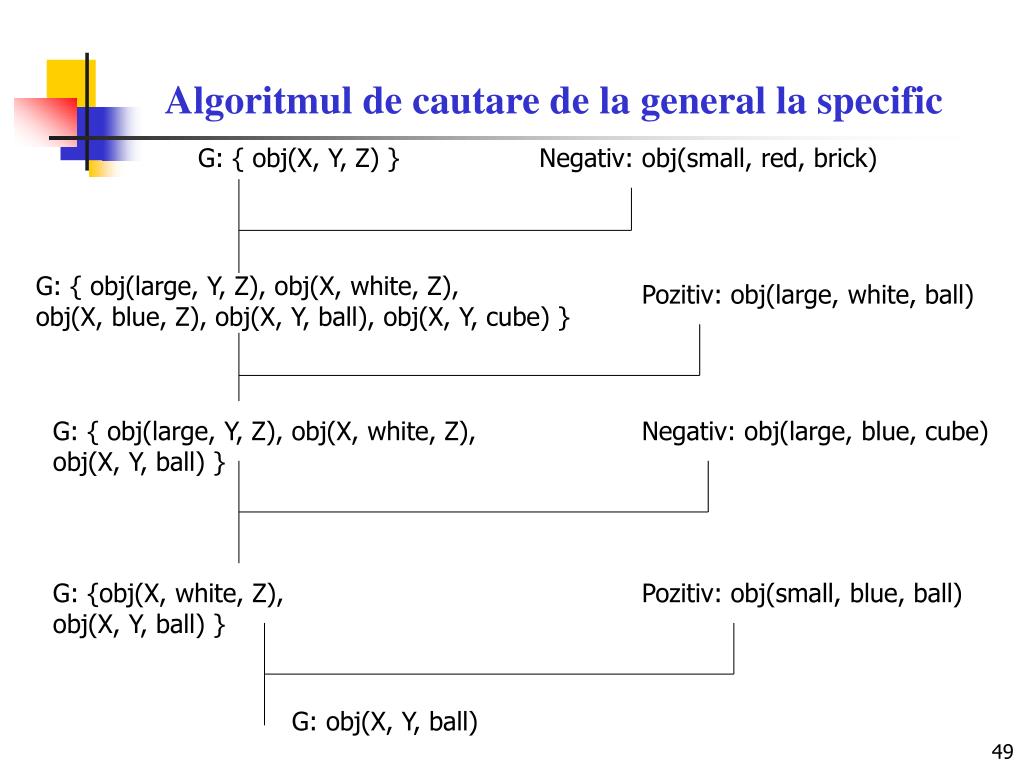 Algoritmul de cautare de la general la specific

G: { obj(X, Y, Z) }

Negativ: obj(small, red, brick)

G: { obj(large, Y, Z), obj(X, white, Z), obj(X, blue, Z), obj(X, Y, ball), obj(X, Y, cube) }

Pozitiv: obj(large, white, ball)

G: { obj(large, Y, Z), obj(X, white, Z), obj(X, Y, ball) }

Negativ: obj(large, blue, cube)

G: {obj(X, white, Z), obj(X, Y, ball) }

Pozitiv: obj(small, blue, ball)

G: obj(X, Y, ball)

49